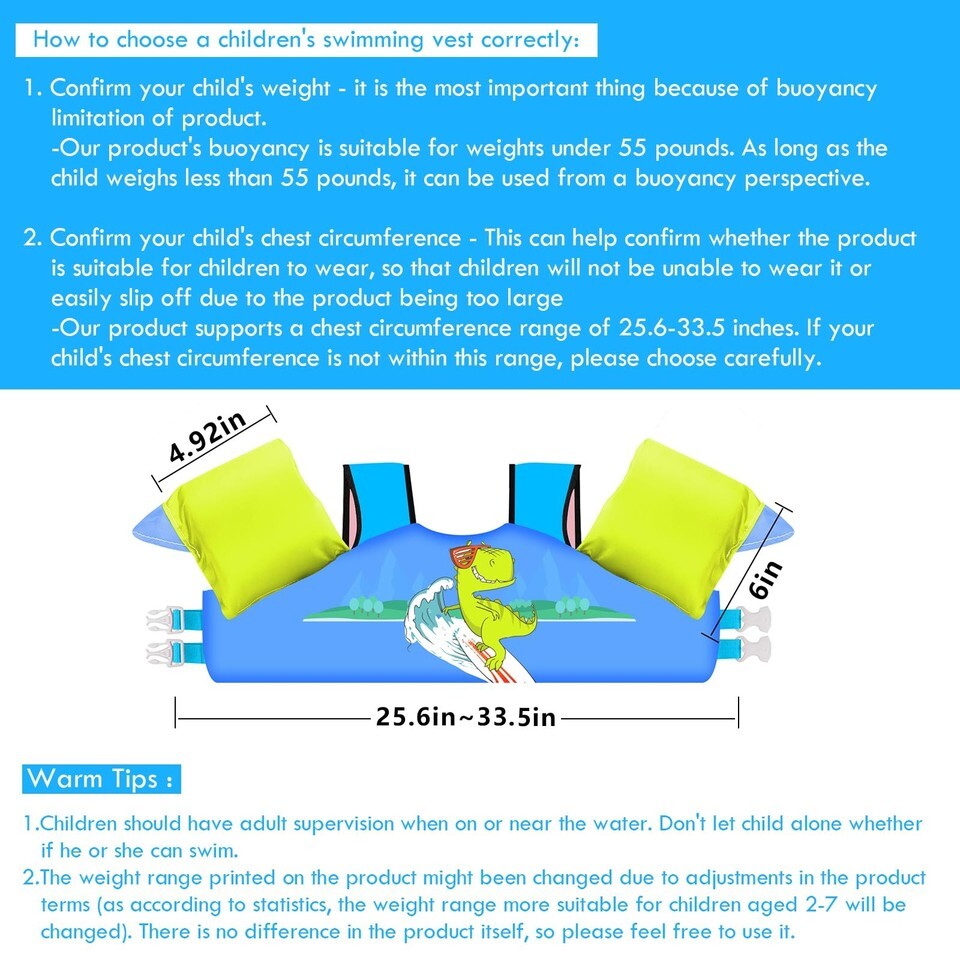 How to choose a children's swimming vest correctly:

1. Confirm your child's weight - it is the most important thing because of buoyancy limitation of product.
-Our product's buoyancy is suitable for weights under 55 pounds. As long as the child weighs less than 55 pounds, it can be used from a buoyancy perspective.

2. Confirm your child's chest circumference - This can help confirm whether the product is suitable for children to wear, so that children will not be unable to wear it or easily slip off due to the product being too large
-Our product supports a chest circumference range of 25.6-33.5 inches. If your child's chest circumference is not within this range, please choose carefully.

4.92in

6in

25.6in~33.5in

Warm Tips :

1.Children should have adult supervision when on or near the water. Don't let child alone whether if he or she can swim.
2.The weight range printed on the product might been changed due to adjustments in the product terms (as according to statistics, the weight range more suitable for children aged 2-7 will be changed). There is no difference in the product itself, so please feel free to use it.